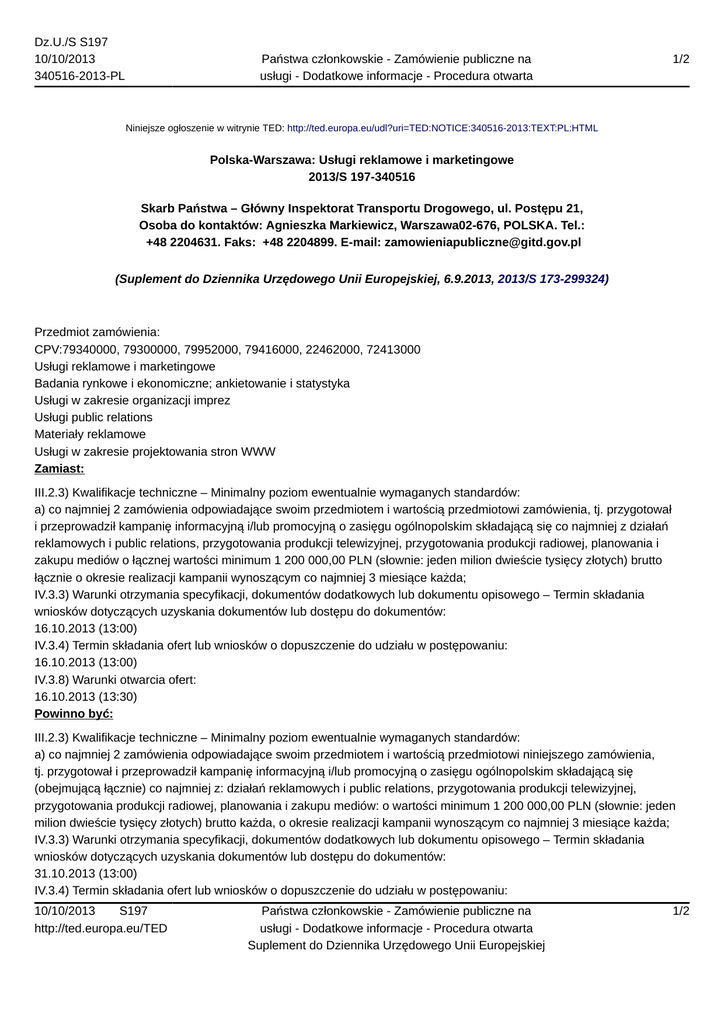 Dz.U./S S197
10/10/2013
340516-2013-PL

Państwa członkowskie - Zamówienie publiczne na usługi - Dodatkowe informacje - Procedura otwarta

1/2

Niniejsze ogłoszenie w witrynie TED: http://ted.europa.eu/udl?uri=TED:NOTICE:340516-2013:TEXT:PL:HTML

Polska-Warszawa: Usługi reklamowe i marketingowe
2013/S 197-340516

Skarb Państwa – Główny Inspektorat Transportu Drogowego, ul. Postępu 21, Osoba do kontaktów: Agnieszka Markiewicz, Warszawa02-676, POLSKA. Tel.: +48 2204631. Faks: +48 2204899. E-mail: zamowieniapubliczne@gitd.gov.pl

(Suplement do Dziennika Urzędowego Unii Europejskiej, 6.9.2013, 2013/S 173-299324)

Przedmiot zamówienia:
CPV:79340000, 79300000, 79952000, 79416000, 22462000, 72413000
Usługi reklamowe i marketingowe
Badania rynkowe i ekonomiczne; ankietowanie i statystyka
Usługi w zakresie organizacji imprez
Usługi public relations
Materiały reklamowe
Usługi w zakresie projektowania stron WWW
Zamiast:

III.2.3) Kwalifikacje techniczne – Minimalny poziom ewentualnie wymaganych standardów:
a) co najmniej 2 zamówienia odpowiadające swoim przedmiotem i wartością przedmiotowi zamówienia, tj. przygotował i przeprowadził kampanię informacyjną i/lub promocyjną o zasięgu ogólnopolskim składającą się co najmniej z działań reklamowych i public relations, przygotowania produkcji telewizyjnej, przygotowania produkcji radiowej, planowania i zakupu mediów o łącznej wartości minimum 1 200 000,00 PLN (słownie: jeden milion dwieście tysięcy złotych) brutto łącznie o okresie realizacji kampanii wynoszącym co najmniej 3 miesiące każda;
IV.3.3) Warunki otrzymania specyfikacji, dokumentów dodatkowych lub dokumentu opisowego – Termin składania wniosków dotyczących uzyskania dokumentów lub dostępu do dokumentów:
16.10.2013 (13:00)
IV.3.4) Termin składania ofert lub wniosków o dopuszczenie do udziału w postępowaniu:
16.10.2013 (13:00)
IV.3.8) Warunki otwarcia ofert:
16.10.2013 (13:30)
Powinno być:

III.2.3) Kwalifikacje techniczne – Minimalny poziom ewentualnie wymaganych standardów:
a) co najmniej 2 zamówienia odpowiadające swoim przedmiotem i wartością przedmiotowi niniejszego zamówienia, tj. przygotował i przeprowadził kampanię informacyjną i/lub promocyjną o zasięgu ogólnopolskim składającą się (obejmującą łącznie) co najmniej z: działań reklamowych i public relations, przygotowania produkcji telewizyjnej, przygotowania produkcji radiowej, planowania i zakupu mediów: o wartości minimum 1 200 000,00 PLN (słownie: jeden milion dwieście tysięcy złotych) brutto każda, o okresie realizacji kampanii wynoszącym co najmniej 3 miesiące każda;
IV.3.3) Warunki otrzymania specyfikacji, dokumentów dodatkowych lub dokumentu opisowego – Termin składania wniosków dotyczących uzyskania dokumentów lub dostępu do dokumentów:
31.10.2013 (13:00)
IV.3.4) Termin składania ofert lub wniosków o dopuszczenie do udziału w postępowaniu:

10/10/2013 S197
http://ted.europa.eu/TED

Państwa członkowskie - Zamówienie publiczne na usługi - Dodatkowe informacje - Procedura otwarta
Suplement do Dziennika Urzędowego Unii Europejskiej

1/2